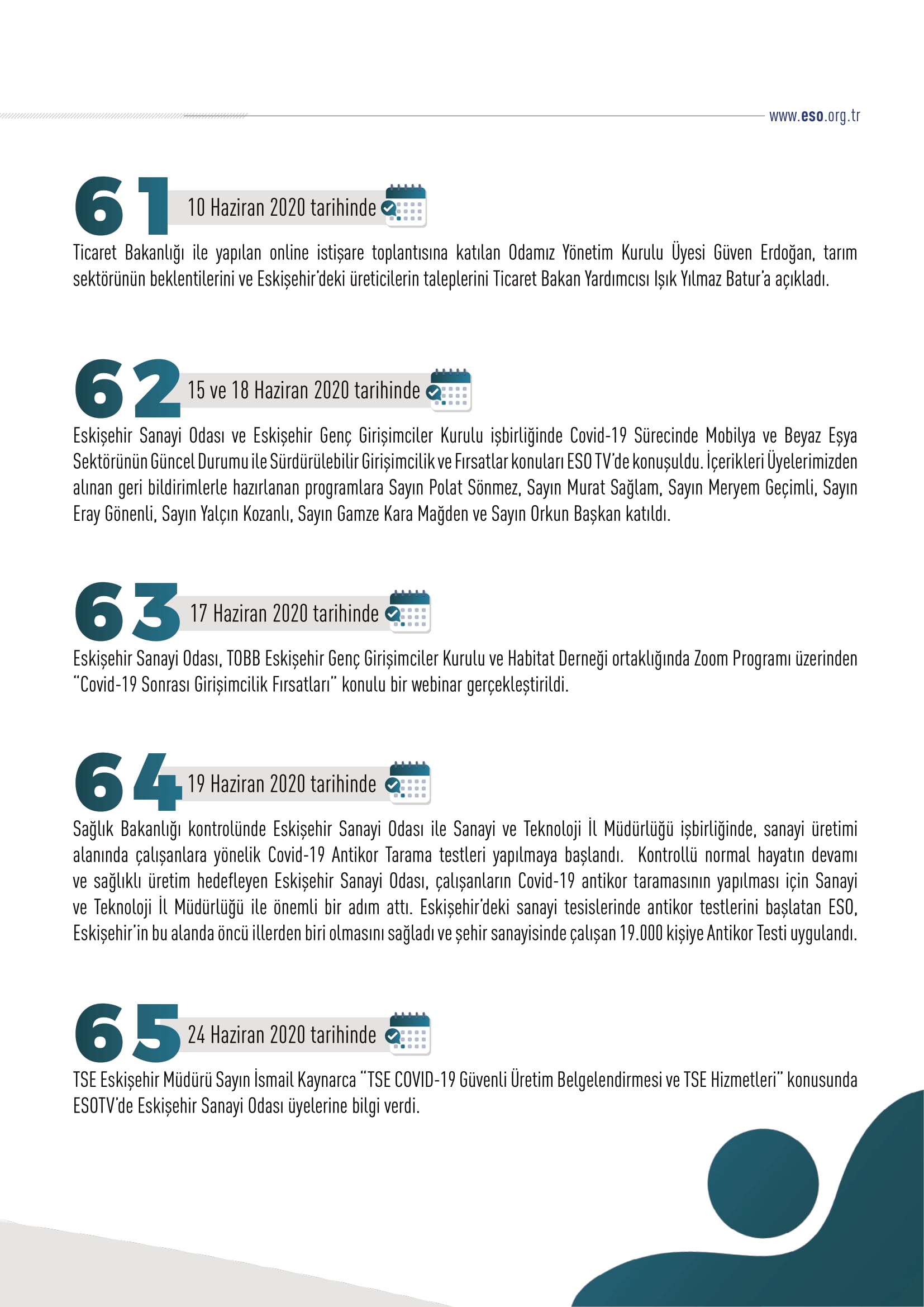 www.eso.org.tr

61 10 Haziran 2020 tarihinde

Ticaret Bakanlığı ile yapılan online istişare toplantısına katılan Odamız Yönetim Kurulu Üyesi Güven Erdoğan, tarım sektörünün beklentilerini ve Eskişehir'deki üreticilerin taleplerini Ticaret Bakan Yardımcısı Işık Yılmaz Batur'a açıkladı.

62 15 ve 18 Haziran 2020 tarihinde

Eskişehir Sanayi Odası ve Eskişehir Genç Girişimciler Kurulu işbirliğinde Covid-19 Sürecinde Mobilya ve Beyaz Eşya Sektörünün Güncel Durumu ile Sürdürülebilir Girişimcilik ve Fırsatlar konuları ESO TV'de konuşuldu. İçerikleri Üyelerimizden alınan geri bildirimlerle hazırlanan programlara Sayın Polat Sönmez, Sayın Murat Sağlam, Sayın Meryem Geçimli, Sayın Eray Gönenli, Sayın Yalçın Kozanlı, Sayın Gamze Kara Mağden ve Sayın Orkun Başkan katıldı.

63 17 Haziran 2020 tarihinde

Eskişehir Sanayi Odası, TOBB Eskişehir Genç Girişimciler Kurulu ve Habitat Derneği ortaklığında Zoom Programı üzerinden "Covid-19 Sonrası Girişimcilik Fırsatları" konulu bir webinar gerçekleştirildi.

64 19 Haziran 2020 tarihinde

Sağlık Bakanlığı kontrolünde Eskişehir Sanayi Odası ile Sanayi ve Teknoloji İl Müdürlüğü işbirliğinde, sanayi üretimi alanında çalışanlara yönelik Covid-19 Antikor Tarama testleri yapılmaya başlandı. Kontrollü normal hayatın devamı ve sağlıklı üretim hedefleyen Eskişehir Sanayi Odası, çalışanların Covid-19 antikor taramasının yapılması için Sanayi ve Teknoloji İl Müdürlüğü ile önemli bir adım attı. Eskişehir'deki sanayi tesislerinde antikor testlerini başlatan ESO, Eskişehir'in bu alanda öncü illerden biri olmasını sağladı ve şehir sanayisinde çalışan 19.000 kişiye Antikor Testi uygulandı.

65 24 Haziran 2020 tarihinde

TSE Eskişehir Müdürü Sayın İsmail Kaynarca "TSE COVID-19 Güvenli Üretim Belgelendirmesi ve TSE Hizmetleri" konusunda ESOTV'de Eskişehir Sanayi Odası üyelerine bilgi verdi.